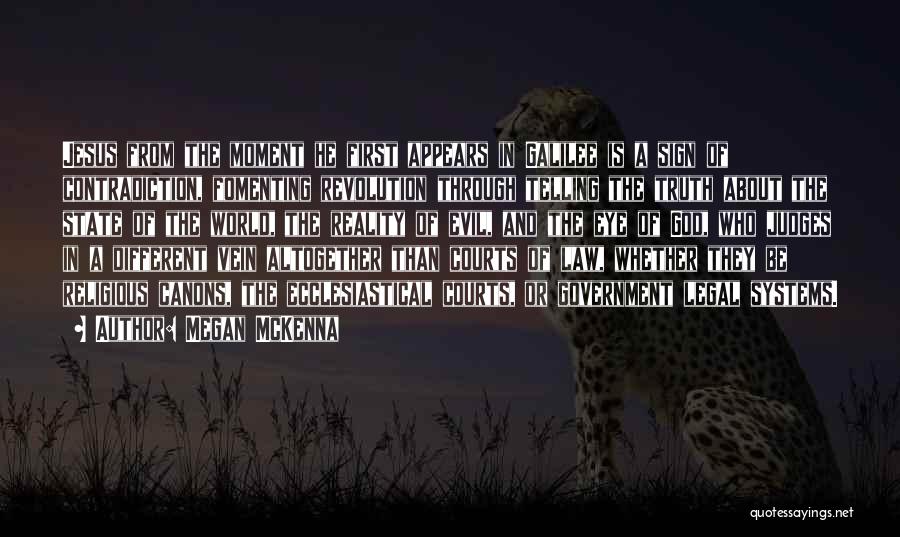 Jesus from the moment he first appears in Galilee is a sign of contradiction, fomenting revolution through telling the truth about the state of the world, the reality of evil, and the eye of God, who judges in a different vein altogether than courts of law, whether they be religious canons, the ecclesiastical courts, or government legal systems.

Author: Megan McKenna

quotessayings.net